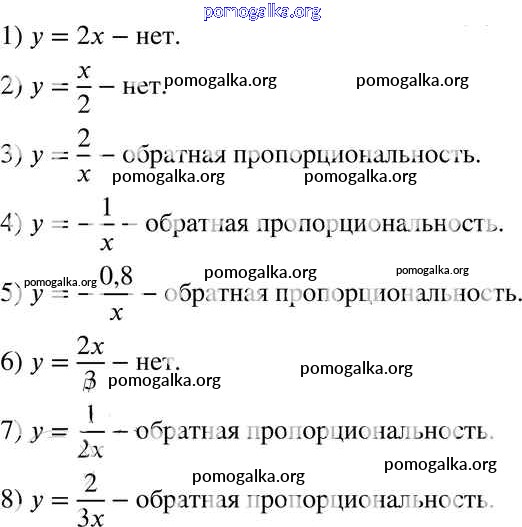 pomogalka.org

1) $y = 2x$ – нет.

2) $y = \frac{x}{2}$ – нет. pomogalka.org pomogalka.org

3) $y = \frac{2}{x}$ – обратная пропорциональность. pomogalka.org pomogalka.org

4) $y = -\frac{1}{x}$ – обратная пропорциональность.

pomogalka.org pomogalka.org pomogalka.org

5) $y = -\frac{0,8}{x}$ – обратная пропорциональность.

6) $y = \frac{2x}{3}$ – нет. pomogalka.org pomogalka.org

7) $y = \frac{1}{2x}$ – обратная пропорциональность.

pomogalka.org pomogalka.org

8) $y = \frac{2}{3x}$ – обратная пропорциональность.